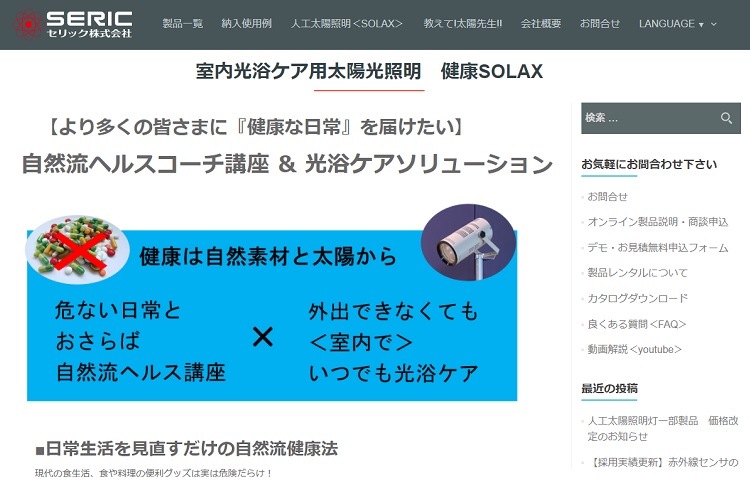 SERIC
セリック株式会社

製品一覧　納入使用例　人工太陽照明＜SOLAX＞　教えて!太陽先生!!　会社概要　お問合せ　LANGUAGE

室内光浴ケア用太陽光照明　健康SOLAX

【より多くの皆さまに『健康な日常』を届けたい】
自然流ヘルスコーチ講座 & 光浴ケアソリューション

健康は自然素材と太陽から

危ない日常と
おさらば
自然流ヘルス講座

×

外出できなくても
＜室内で＞
いつでも光浴ケア

■日常生活を見直すだけの自然流健康法

現代の食生活、食や料理の便利グッズは実は危険だらけ！

検索 …

お気軽にお問合わせ下さい

お問合せ
オンライン製品説明・商談申込
デモ・お見積無料申込フォーム
製品レンタルについて
カタログダウンロード
良くある質問＜FAQ＞
動画解説＜youtube＞

最近の投稿

人工太陽照明灯一部製品　価格改定のお知らせ
【採用実績更新】赤外線センサの